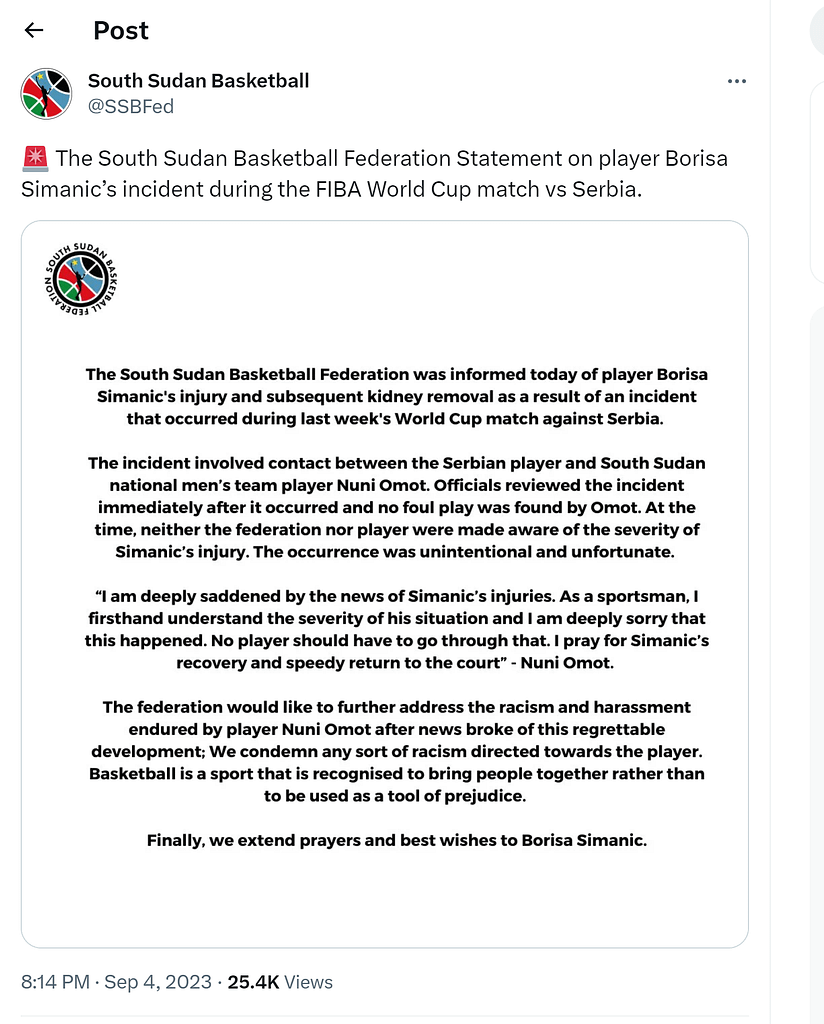 Post

South Sudan Basketball
@SSBFed

🚨 The South Sudan Basketball Federation Statement on player Borisa Simanic's incident during the FIBA World Cup match vs Serbia.

SOUTH SUDAN BASKETBALL FEDERATION

The South Sudan Basketball Federation was informed today of player Borisa Simanic's injury and subsequent kidney removal as a result of an incident that occurred during last week's World Cup match against Serbia.

The incident involved contact between the Serbian player and South Sudan national men's team player Nuni Omot. Officials reviewed the incident immediately after it occurred and no foul play was found by Omot. At the time, neither the federation nor player were made aware of the severity of Simanic's injury. The occurrence was unintentional and unfortunate.

"I am deeply saddened by the news of Simanic's injuries. As a sportsman, I firsthand understand the severity of his situation and I am deeply sorry that this happened. No player should have to go through that. I pray for Simanic's recovery and speedy return to the court" - Nuni Omot.

The federation would like to further address the racism and harassment endured by player Nuni Omot after news broke of this regrettable development; We condemn any sort of racism directed towards the player. Basketball is a sport that is recognised to bring people together rather than to be used as a tool of prejudice.

Finally, we extend prayers and best wishes to Borisa Simanic.

8:14 PM · Sep 4, 2023 · 25.4K Views